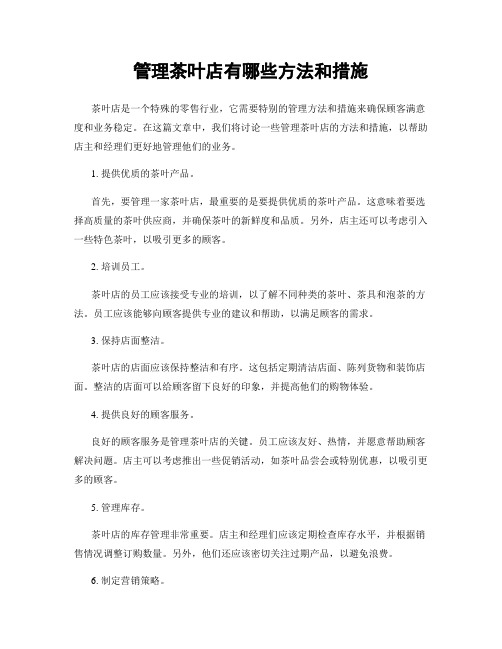 管理茶叶店有哪些方法和措施

茶叶店是一个特殊的零售行业，它需要特别的管理方法和措施来确保顾客满意度和业务稳定。在这篇文章中，我们将讨论一些管理茶叶店的方法和措施，以帮助店主和经理们更好地管理他们的业务。

1. 提供优质的茶叶产品。

首先，要管理一家茶叶店，最重要的是要提供优质的茶叶产品。这意味着要选择高质量的茶叶供应商，并确保茶叶的新鲜度和品质。另外，店主还可以考虑引入一些特色茶叶，以吸引更多的顾客。

2. 培训员工。

茶叶店的员工应该接受专业的培训，以了解不同种类的茶叶、茶具和泡茶的方法。员工应该能够向顾客提供专业的建议和帮助，以满足顾客的需求。

3. 保持店面整洁。

茶叶店的店面应该保持整洁和有序。这包括定期清洁店面、陈列货物和装饰店面。整洁的店面可以给顾客留下良好的印象，并提高他们的购物体验。

4. 提供良好的顾客服务。

良好的顾客服务是管理茶叶店的关键。员工应该友好、热情，并愿意帮助顾客解决问题。店主可以考虑推出一些促销活动，如茶叶品尝会或特别优惠，以吸引更多的顾客。

5. 管理库存。

茶叶店的库存管理非常重要。店主和经理们应该定期检查库存水平，并根据销售情况调整订购数量。另外，他们还应该密切关注过期产品，以避免浪费。

6. 制定营销策略。